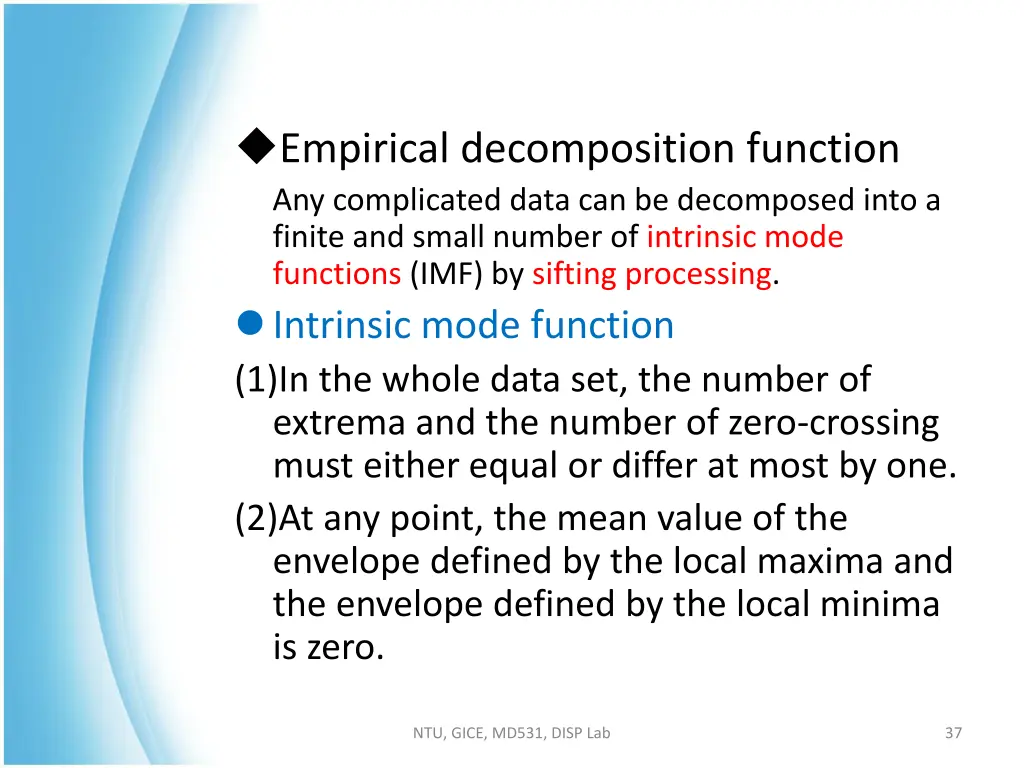 ◆Empirical decomposition function

Any complicated data can be decomposed into a finite and small number of intrinsic mode functions (IMF) by sifting processing.

●Intrinsic mode function

(1)In the whole data set, the number of extrema and the number of zero-crossing must either equal or differ at most by one.

(2)At any point, the mean value of the envelope defined by the local maxima and the envelope defined by the local minima is zero.

NTU, GICE, MD531, DISP Lab

37